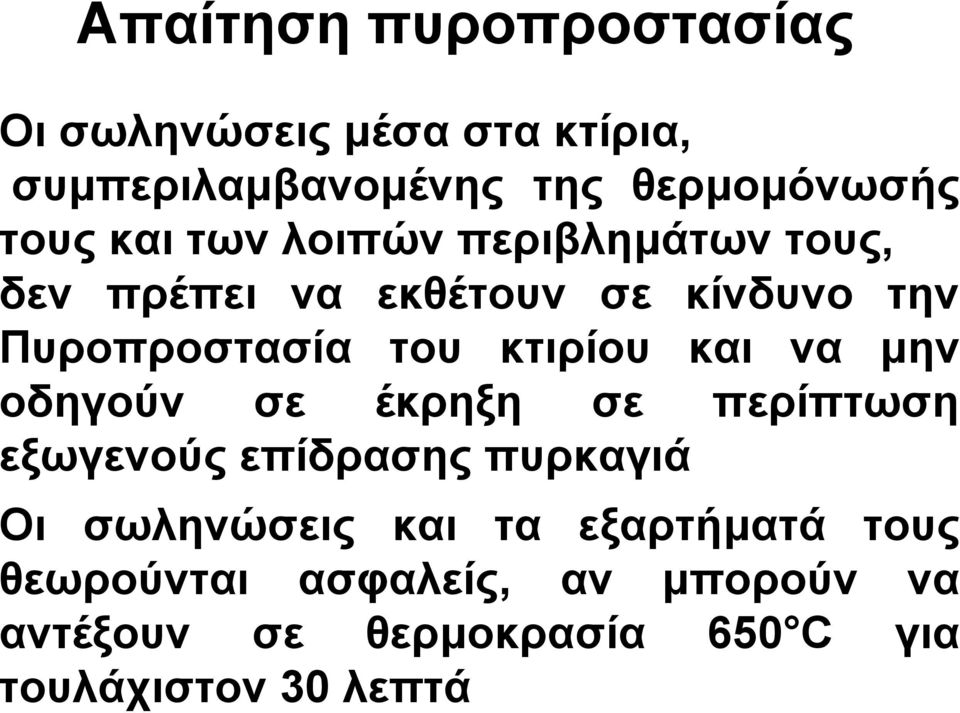 Απαίτηση πυροπροστασίας

Οι σωληνώσεις μέσα στα κτίρια, συμπεριλαμβανομένης της θερμομόνωσής τους και των λοιπών περιβλημάτων τους, δεν πρέπει να εκθέτουν σε κίνδυνο την Πυροπροστασία του κτιρίου και να μην οδηγούν σε έκρηξη σε περίπτωση εξωγενούς επίδρασης πυρκαγιά

Οι σωληνώσεις και τα εξαρτήματά τους θεωρούνται ασφαλείς, αν μπορούν να αντέξουν σε θερμοκρασία 650°C για τουλάχιστον 30 λεπτά